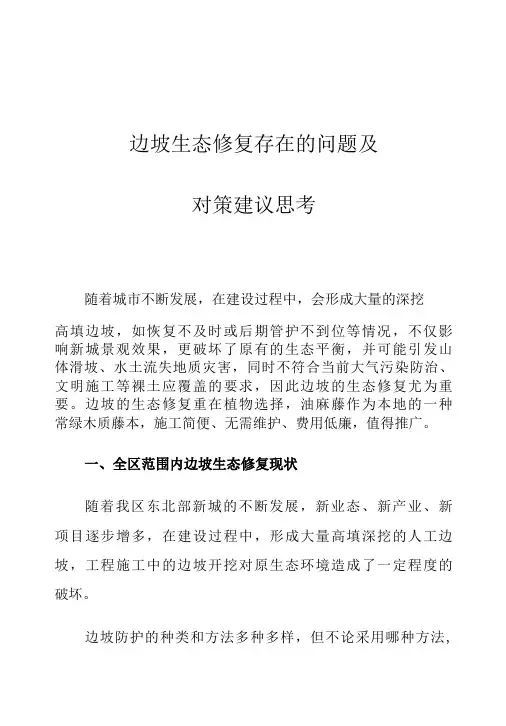 边坡生态修复存在的问题及

对策建议思考

随着城市不断发展，在建设过程中，会形成大量的深挖高填边坡，如恢复不及时或后期管护不到位等情况，不仅影响新城景观效果，更破坏了原有的生态平衡，并可能引发山体滑坡、水土流失地质灾害，同时不符合当前大气污染防治、文明施工等裸土应覆盖的要求，因此边坡的生态修复尤为重要。边坡的生态修复重在植物选择，油麻藤作为本地的一种常绿木质藤本，施工简便、无需维护、费用低廉，值得推广。

一、全区范围内边坡生态修复现状

随着我区东北部新城的不断发展，新业态、新产业、新项目逐步增多，在建设过程中，形成大量高填深挖的人工边坡，工程施工中的边坡开挖对原生态环境造成了一定程度的破坏。

边坡防护的种类和方法多种多样，但不论采用哪种方法，